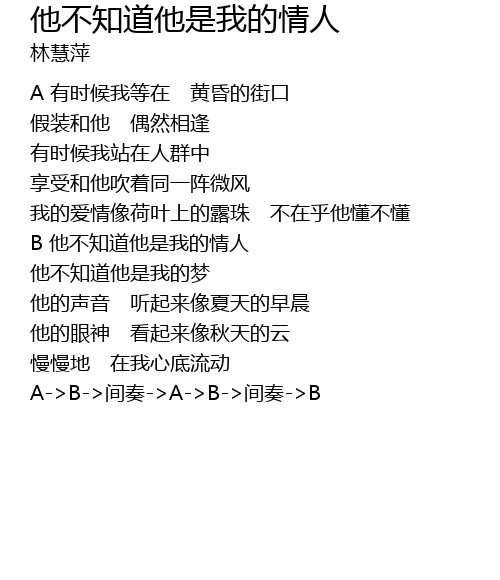 他不知道他是我的情人
林慧萍

A有时候我等在 黄昏的街口
假装和他 偶然相逢
有时候我站在人群中
享受和他吹着同一阵微风
我的爱情像荷叶上的露珠 不在乎他懂不懂
B他不知道他是我的情人
他不知道他是我的梦
他的声音 听起来像夏天的早晨
他的眼神 看起来像秋天的云
慢慢地 在我心底流动
A->B->间奏->A->B->间奏->B